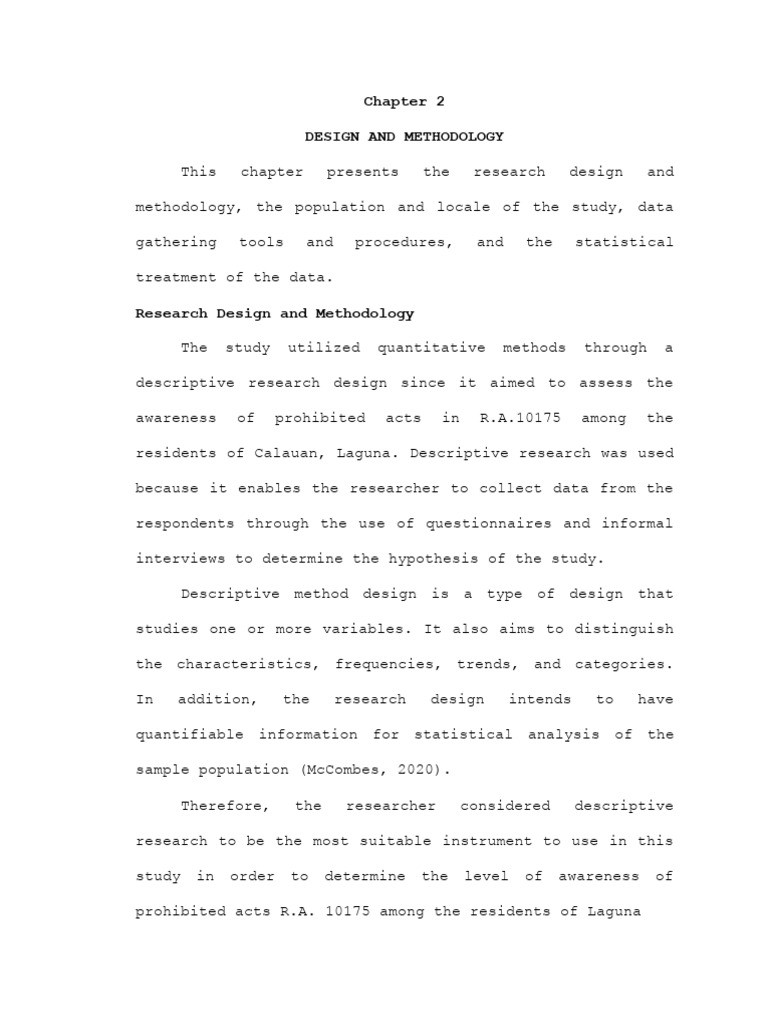 Chapter 2

DESIGN AND METHODOLOGY

This chapter presents the research design and methodology, the population and locale of the study, data gathering tools and procedures, and the statistical treatment of the data.

Research Design and Methodology

The study utilized quantitative methods through a descriptive research design since it aimed to assess the awareness of prohibited acts in R.A.10175 among the residents of Calauan, Laguna. Descriptive research was used because it enables the researcher to collect data from the respondents through the use of questionnaires and informal interviews to determine the hypothesis of the study.

Descriptive method design is a type of design that studies one or more variables. It also aims to distinguish the characteristics, frequencies, trends, and categories. In addition, the research design intends to have quantifiable information for statistical analysis of the sample population (McCombes, 2020).

Therefore, the researcher considered descriptive research to be the most suitable instrument to use in this study in order to determine the level of awareness of prohibited acts R.A. 10175 among the residents of Laguna